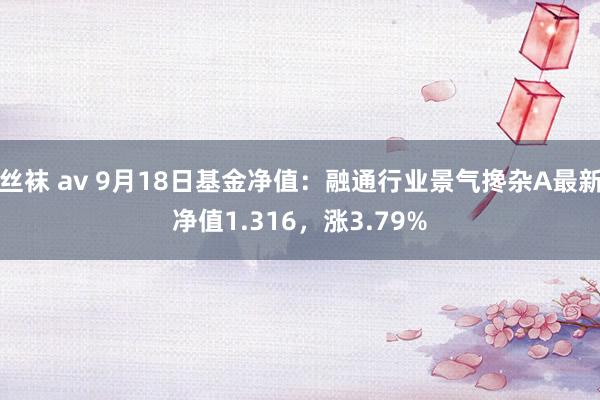 丝袜 av 9月18日基金净值：融通行业景气搀杂A最新净值1.316，涨3.79%